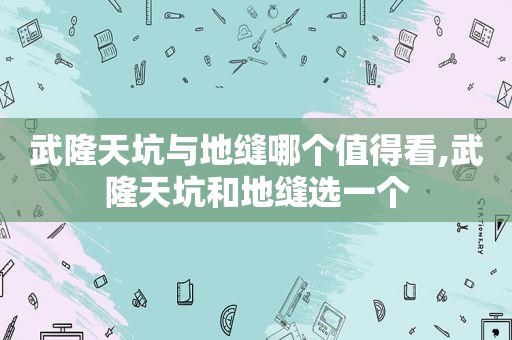 武隆天坑与地缝哪个值得看,武隆天坑和地缝选一个

STATIONERY